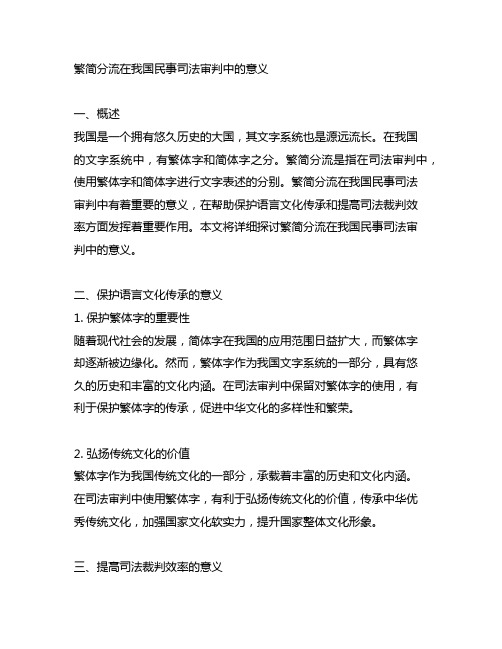 繁简分流在我国民事司法审判中的意义

一、概述
我国是一个拥有悠久历史的大国，其文字系统也是源远流长。在我国的文字系统中，有繁体字和简体字之分。繁简分流是指在司法审判中，使用繁体字和简体字进行文字表述的分别。繁简分流在我国民事司法审判中有着重要的意义，在帮助保护语言文化传承和提高司法裁判效率方面发挥着重要作用。本文将详细探讨繁简分流在我国民事司法审判中的意义。

二、保护语言文化传承的意义
1. 保护繁体字的重要性
随着现代社会的发展，简体字在我国的应用范围日益扩大，而繁体字却逐渐被边缘化。然而，繁体字作为我国文字系统的一部分，具有悠久的历史和丰富的文化内涵。在司法审判中保留对繁体字的使用，有利于保护繁体字的传承，促进中华文化的多样性和繁荣。

2. 弘扬传统文化的价值
繁体字作为我国传统文化的一部分，承载着丰富的历史和文化内涵。在司法审判中使用繁体字，有利于弘扬传统文化的价值，传承中华优秀传统文化，加强国家文化软实力，提升国家整体文化形象。

三、提高司法裁判效率的意义